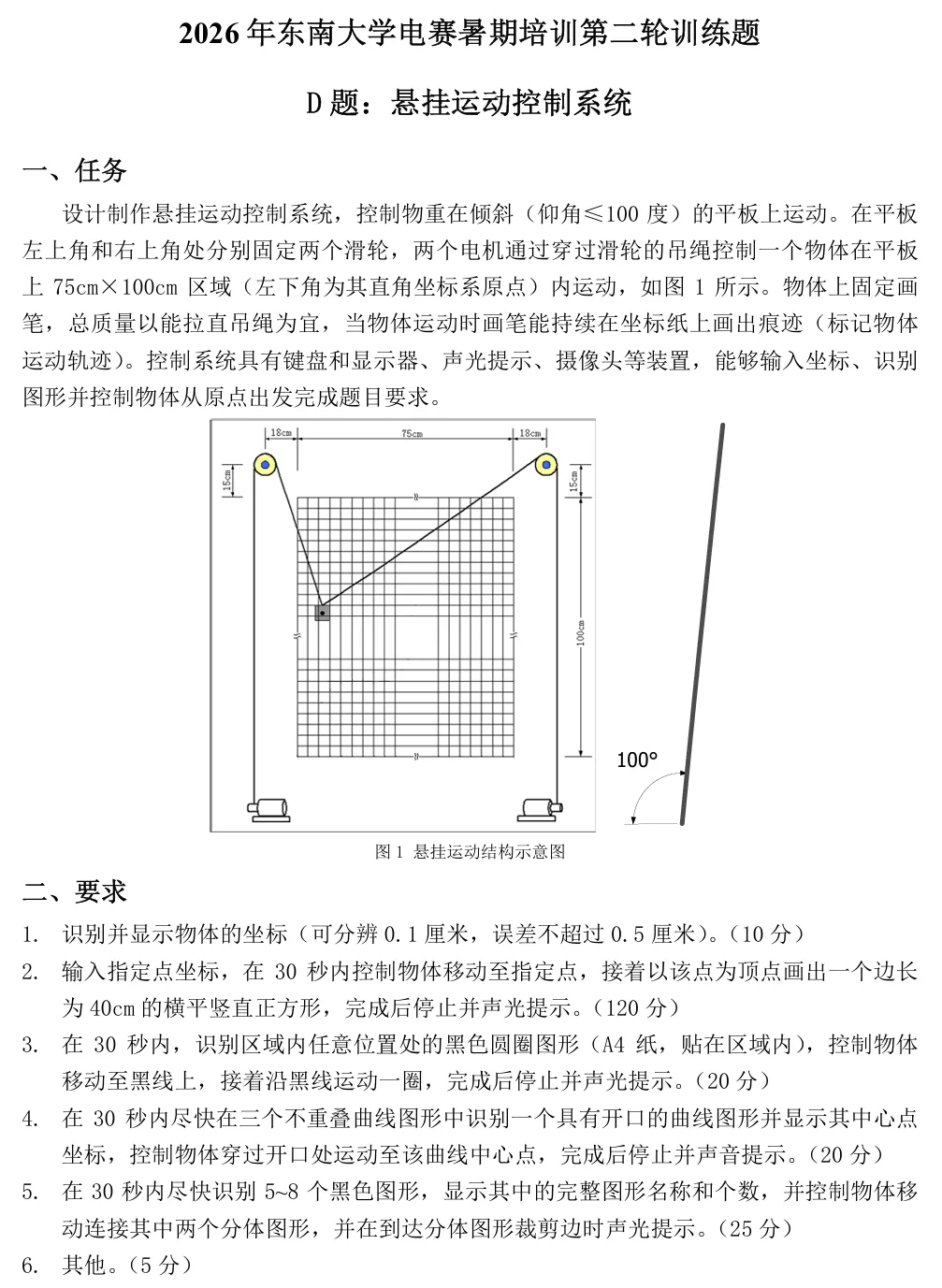 2026 年东南大学电赛暑期培训第二轮训练题

D 题：悬挂运动控制系统

一、任务

设计制作悬挂运动控制系统，控制物重在倾斜（仰角≤100 度）的平板上运动。在平板左上角和右上角处分别固定两个滑轮，两个电机通过穿过滑轮的吊绳控制一个物体在平板上 75cm×100cm 区域（左下角为其直角坐标系原点）内运动，如图 1 所示。物体上固定画笔，总质量以能拉直吊绳为宜，当物体运动时画笔能持续在坐标纸上画出痕迹（标记物体运动轨迹）。控制系统具有键盘和显示器、声光提示、摄像头等装置，能够输入坐标、识别图形并控制物体从原点出发完成题目要求。

18cm 75cm 18cm 15cm 15cm 100cm 100°

图 1 悬挂运动结构示意图

二、要求

1. 识别并显示物体的坐标（可分辨 0.1 厘米，误差不超过 0.5 厘米）。（10 分）
2. 输入指定点坐标，在 30 秒内控制物体移动至指定点，接着以该点为顶点画出一个边长为 40cm 的横平竖直正方形，完成后停止并声光提示。（120 分）
3. 在 30 秒内，识别区域内任意位置处的黑色圆圈图形（A4 纸，贴在区域内），控制物体移动至黑线上，接着沿黑线运动一圈，完成后停止并声光提示。（20 分）
4. 在 30 秒内尽快在三个不重叠曲线图形中识别一个具有开口的曲线图形并显示其中心点坐标，控制物体穿过开口处运动至该曲线中心点，完成后停止并声音提示。（20 分）
5. 在 30 秒内尽快识别 5~8 个黑色图形，显示其中的完整图形名称和个数，并控制物体移动连接其中两个分体图形，并在到达分体图形裁剪边时声光提示。（25 分）
6. 其他。（5 分）